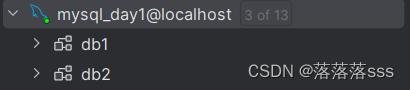 mysql_day1@localhost 3 of 13
db1
db2
CSDN @落落落sss